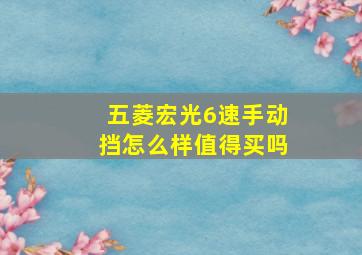 五菱宏光6速手动挡怎么样值得买吗